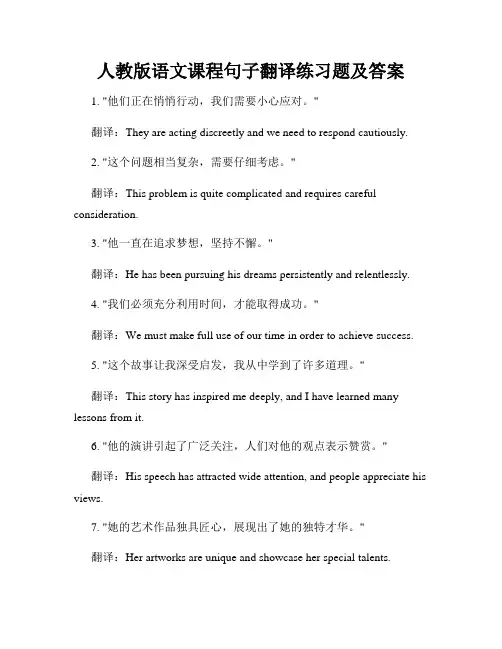 人教版语文课程句子翻译练习题及答案

1. "他们正在悄悄行动，我们需要小心应对。"

翻译：They are acting discreetly and we need to respond cautiously.

2. "这个问题相当复杂，需要仔细考虑。"

翻译：This problem is quite complicated and requires careful consideration.

3. "他一直在追求梦想，坚持不懈。"

翻译：He has been pursuing his dreams persistently and relentlessly.

4. "我们必须充分利用时间，才能取得成功。"

翻译：We must make full use of our time in order to achieve success.

5. "这个故事让我深受启发，我从中学到了许多道理。"

翻译：This story has inspired me deeply, and I have learned many lessons from it.

6. "他的演讲引起了广泛关注，人们对他的观点表示赞赏。"

翻译：His speech has attracted wide attention, and people appreciate his views.

7. "她的艺术作品独具匠心，展现出了她的独特才华。"

翻译：Her artworks are unique and showcase her special talents.